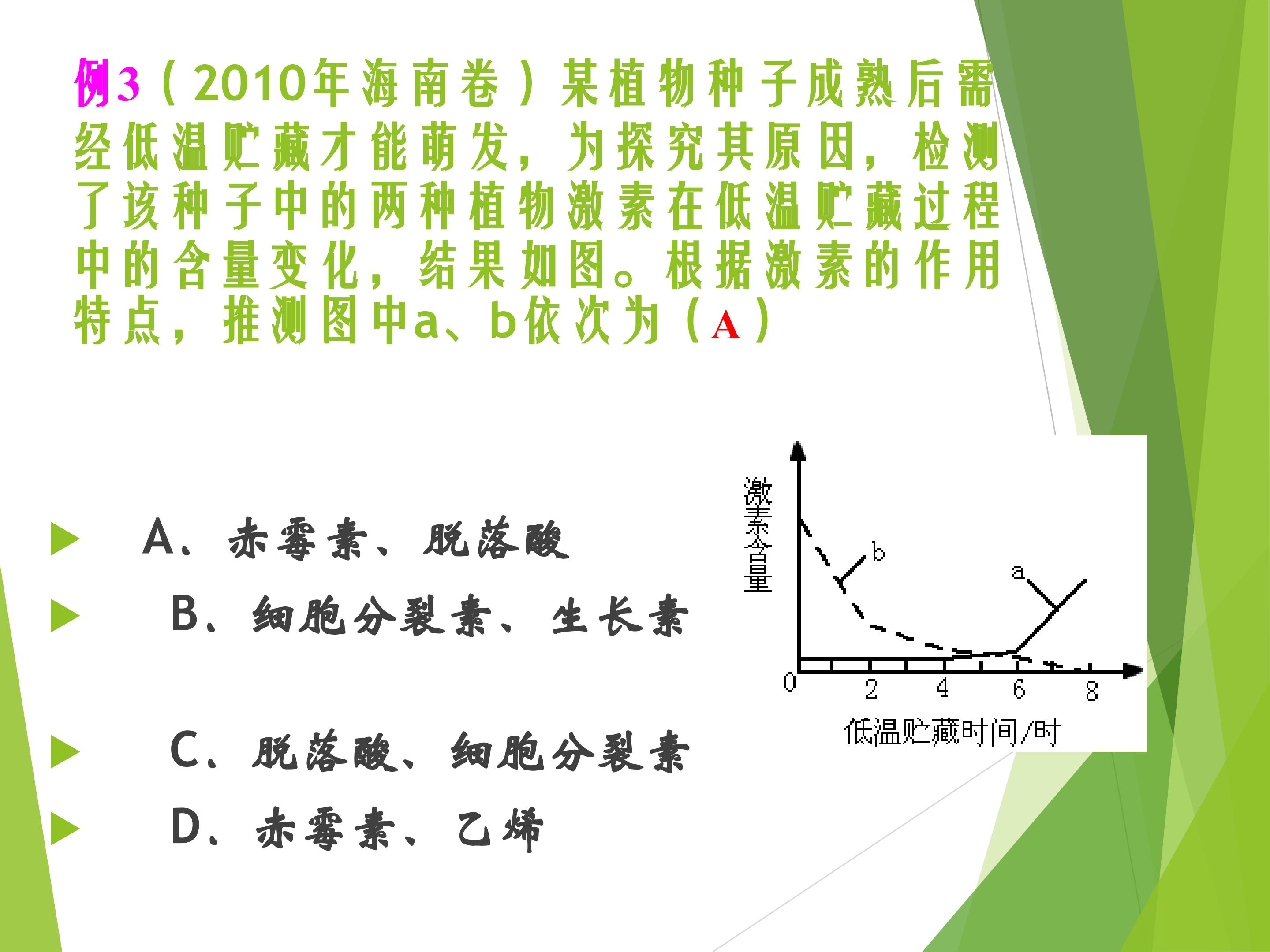 例3（2010年海南卷）某植物种子成熟后需经低温贮藏才能萌发，为探究其原因，检测了该种子中的两种植物激素在低温贮藏过程中的含量变化，结果如图。根据激素的作用特点，推测图中a、b依次为（A）

▶ A、赤霉素、脱落酸

▶ B、细胞分裂素、生长素

▶ C、脱落酸、细胞分裂素

▶ D、赤霉素、乙烯

激素含量
b
a
0
2
4
6
8
低温贮藏时间/时